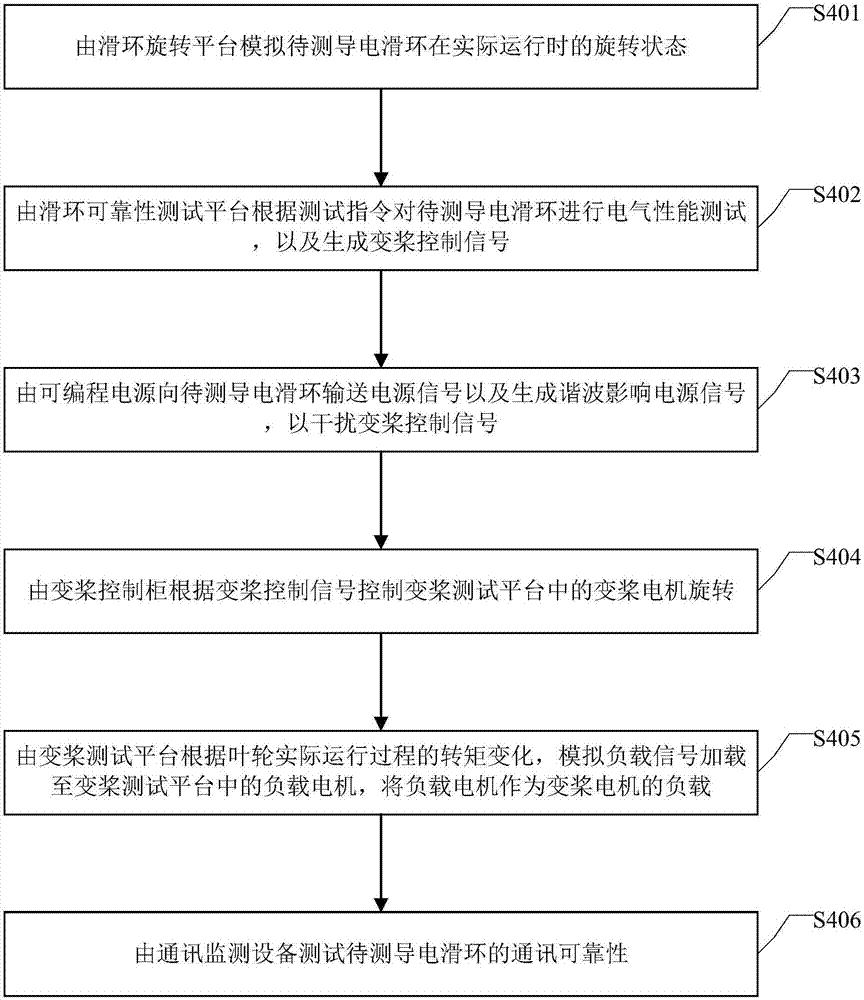 S401

由滑环旋转平台模拟待测导电滑环在实际运行时的旋转状态

S402

由滑环可靠性测试平台根据测试指令对待测导电滑环进行电气性能测试，以及生成变桨控制信号

S403

由可编程电源向待测导电滑环输送电源信号以及生成谐波影响电源信号，以干扰变桨控制信号

S404

由变桨控制柜根据变桨控制信号控制变桨测试平台中的变桨电机旋转

S405

由变桨测试平台根据叶轮实际运行过程的转矩变化，模拟负载信号加载至变桨测试平台中的负载电机，将负载电机作为变桨电机的负载

S406

由通讯监测设备测试待测导电滑环的通讯可靠性